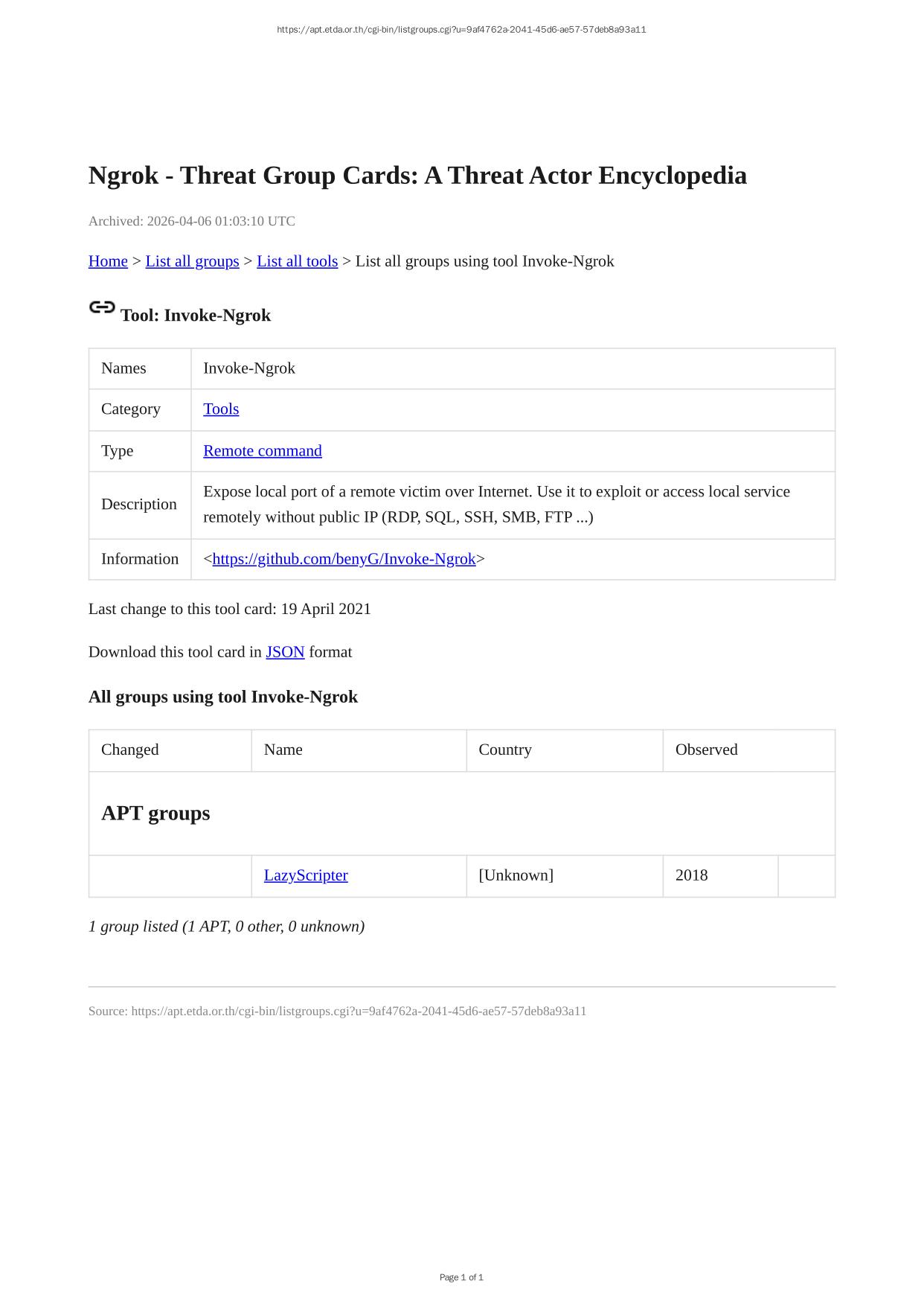 https://apt.etda.or.th/cgi-bin/listgroups.cgi?u=9af4762a-2041-45d6-ae57-57deb8a93a11

Ngrok - Threat Group Cards: A Threat Actor Encyclopedia

Archived: 2026-04-06 01:03:10 UTC

Home > List all groups > List all tools > List all groups using tool Invoke-Ngrok

Tool: Invoke-Ngrok

| Names | Invoke-Ngrok |
|---|---|
| Category | Tools |
| Type | Remote command |
| Description | Expose local port of a remote victim over Internet. Use it to exploit or access local service remotely without public IP (RDP, SQL, SSH, SMB, FTP ...) |
| Information | <https://github.com/benyG/Invoke-Ngrok> |

Last change to this tool card: 19 April 2021

Download this tool card in JSON format

All groups using tool Invoke-Ngrok

| Changed | Name | Country | Observed | |
|---|---|---|---|---|
| APT groups | | | | |
| | LazyScripter | [Unknown] | 2018 | |

1 group listed (1 APT, 0 other, 0 unknown)

Source: https://apt.etda.or.th/cgi-bin/listgroups.cgi?u=9af4762a-2041-45d6-ae57-57deb8a93a11

Page 1 of 1